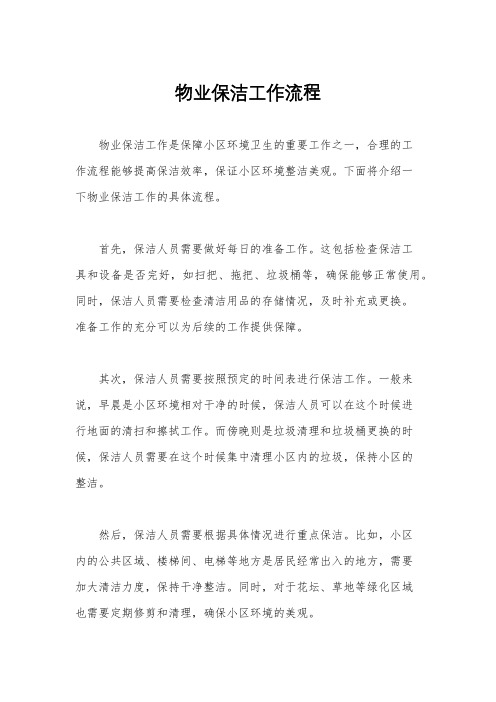 物业保洁工作流程

物业保洁工作是保障小区环境卫生的重要工作之一，合理的工作流程能够提高保洁效率，保证小区环境整洁美观。下面将介绍一下物业保洁工作的具体流程。

首先，保洁人员需要做好每日的准备工作。这包括检查保洁工具和设备是否完好，如扫把、拖把、垃圾桶等，确保能够正常使用。同时，保洁人员需要检查清洁用品的存储情况，及时补充或更换。准备工作的充分可以为后续的工作提供保障。

其次，保洁人员需要按照预定的时间表进行保洁工作。一般来说，早晨是小区环境相对干净的时候，保洁人员可以在这个时候进行地面的清扫和擦拭工作。而傍晚则是垃圾清理和垃圾桶更换的时候，保洁人员需要在这个时候集中清理小区内的垃圾，保持小区的整洁。

然后，保洁人员需要根据具体情况进行重点保洁。比如，小区内的公共区域、楼梯间、电梯等地方是居民经常出入的地方，需要加大清洁力度，保持干净整洁。同时，对于花坛、草地等绿化区域也需要定期修剪和清理，确保小区环境的美观。